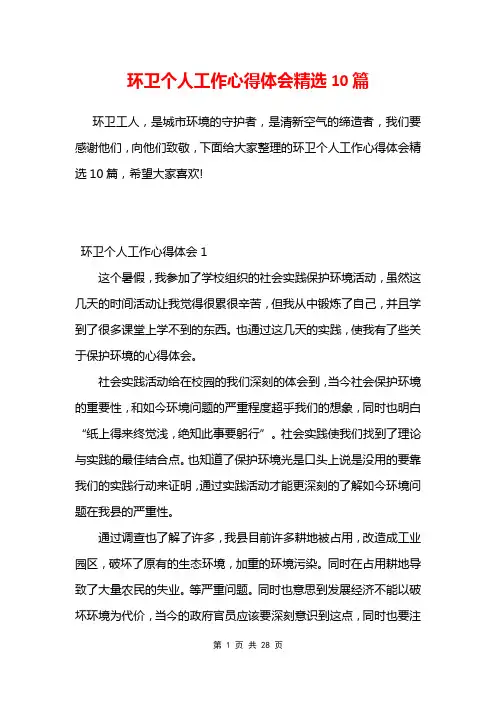 环卫个人工作心得体会精选 10 篇

环卫工人，是城市环境的守护者，是清新空气的缔造者，我们要感谢他们，向他们致敬，下面给大家整理的环卫个人工作心得体会精选 10 篇，希望大家喜欢!

环卫个人工作心得体会 1

这个暑假，我参加了学校组织的社会实践保护环境活动，虽然这几天的时间活动让我觉得很累很辛苦，但我从中锻炼了自己，并且学到了很多课堂上学不到的东西。也通过这几天的实践，使我有了些关于保护环境的心得体会。

社会实践活动给在校园的我们深刻的体会到，当今社会保护环境的重要性，和如今环境问题的严重程度超乎我们的想象，同时也明白“纸上得来终觉浅，绝知此事要躬行”。社会实践使我们找到了理论与实践的最佳结合点。也知道了保护环境光是口头上说是没用的要靠我们的实践行动来证明，通过实践活动才能更深刻的了解如今环境问题在我县的严重性。

通过调查也了解了许多，我县目前许多耕地被占用，改造成工业园区，破坏了原有的生态环境，加重的环境污染。同时在占用耕地导致了大量农民的失业。等严重问题。同时也意思到发展经济不能以破坏环境为代价，当今的政府官员应该要深刻意识到这点，同时也要注

第 1 页 共 28 页